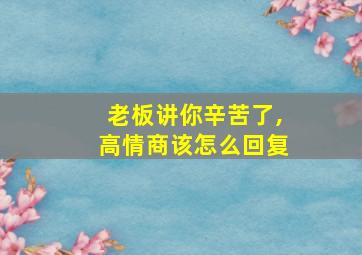 老板讲你辛苦了，
高情商该怎么回复